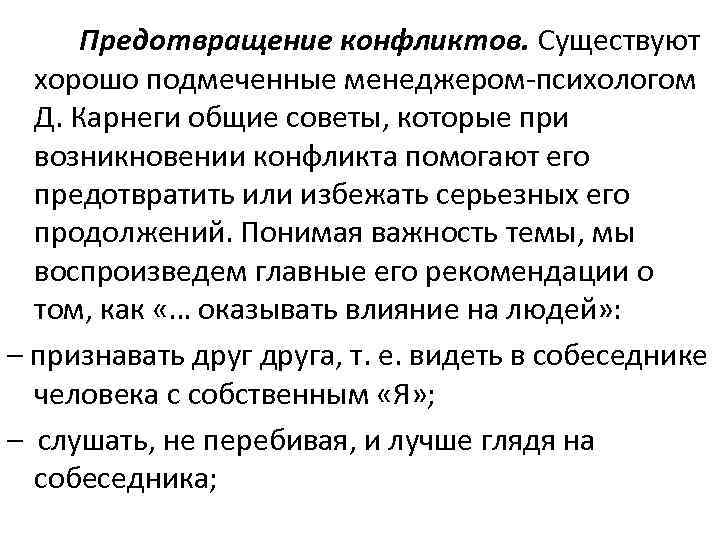 Предотвращение конфликтов. Существуют хорошо подмеченные менеджером-психологом Д. Карнеги общие советы, которые при возникновении конфликта помогают его предотвратить или избежать серьезных его продолжений. Понимая важность темы, мы воспроизведем главные его рекомендации о том, как «... оказывать влияние на людей»:

– признавать друг друга, т. е. видеть в собеседнике человека с собственным «Я»;

– слушать, не перебивая, и лучше глядя на собеседника;